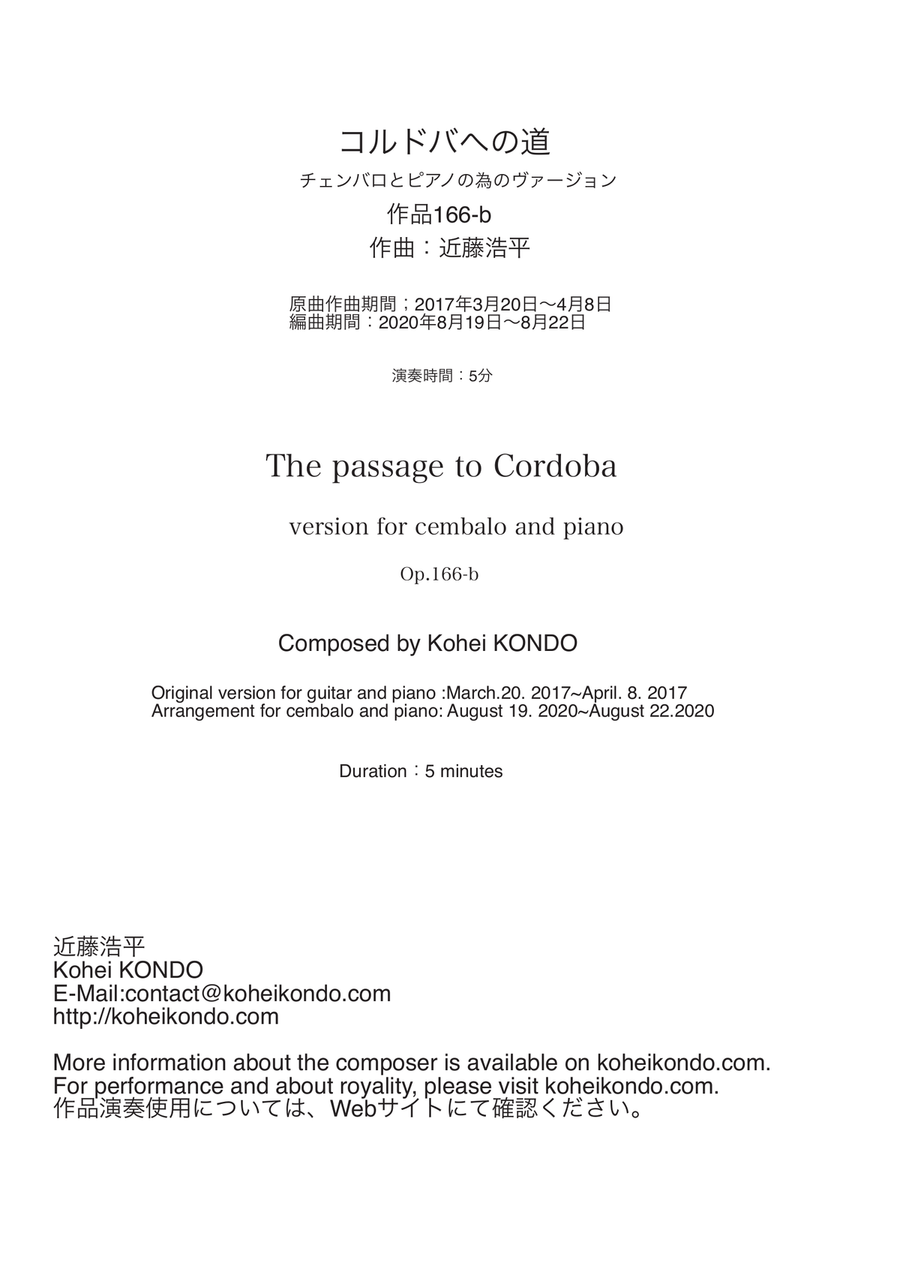 コルドバへの道

チェンバロとピアノの為のヴァージョン

作品166-b

作曲：近藤浩平

原曲作曲期間；2017年3月20日〜4月8日
編曲期間：2020年8月19日〜8月22日

演奏時間：5分

The passage to Cordoba

version for cembalo and piano

Op.166-b

Composed by Kohei KONDO

Original version for guitar and piano :March.20. 2017~April. 8. 2017
Arrangement for cembalo and piano: August 19. 2020~August 22.2020

Duration：5 minutes

近藤浩平
Kohei KONDO
E-Mail:contact@koheikondo.com
http://koheikondo.com

More information about the composer is available on koheikondo.com.
For performance and about royality, please visit koheikondo.com.
作品演奏使用については、Webサイトにて確認ください。